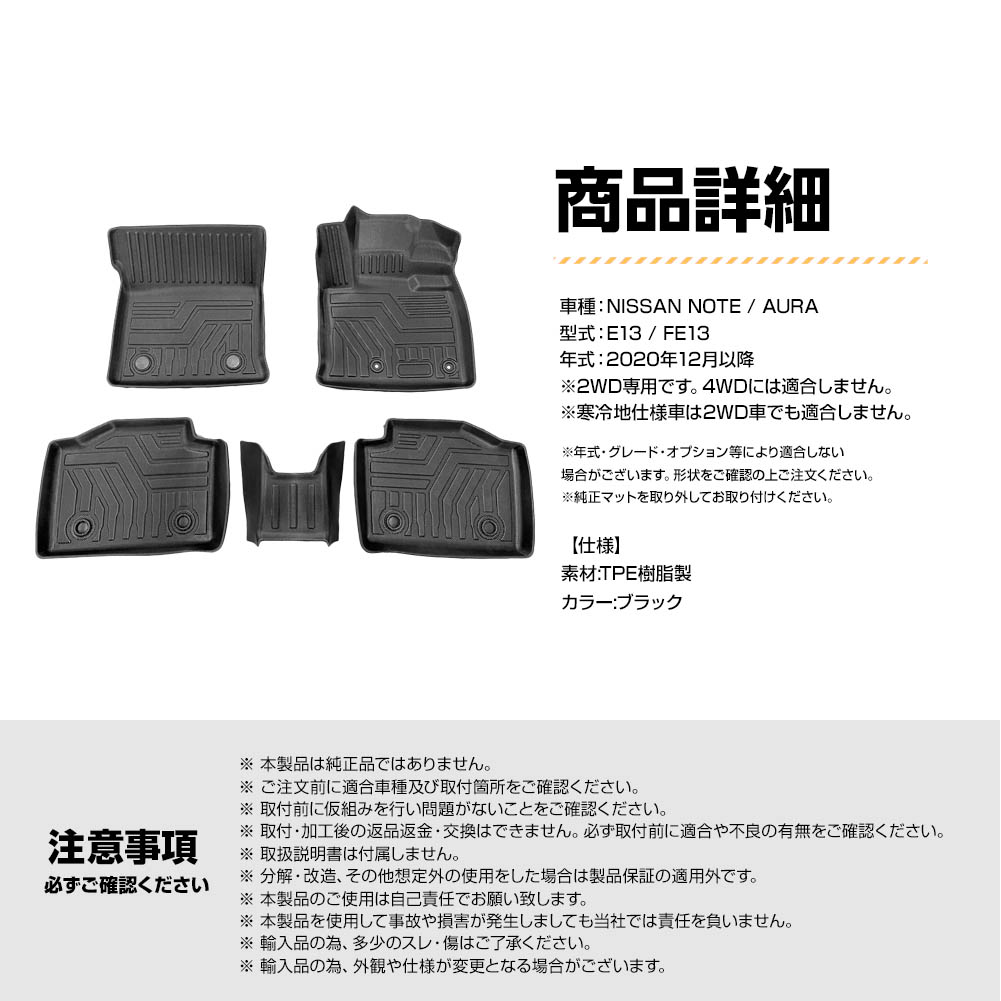 商品詳細

車種：NISSAN NOTE / AURA
型式：E13 / FE13
年式：2020年12月以降
※2WD専用です。4WDには適合しません。
※寒冷地仕様車は2WD車でも適合しません。

※年式・グレード・オプション等により適合しない場合がございます。形状をご確認の上ご注文ください。
※純正マットを取り外してお取り付けください。

【仕様】
素材:TPE樹脂製
カラー:ブラック

注意事項
必ずご確認ください

※ 本製品は純正品ではありません。
※ ご注文前に適合車種及び取付箇所をご確認ください。
※ 取付前に仮組みを行い問題がないことをご確認ください。
※ 取付・加工後の返品返金・交換はできません。必ず取付前に適合や不良の有無をご確認ください。
※ 取扱説明書は付属しません。
※ 分解・改造、その他想定外の使用をした場合は製品保証の適用外です。
※ 本製品のご使用は自己責任でお願い致します。
※ 本製品を使用して事故や損害が発生しましても当社では責任を負いません。
※ 輸入品の為、多少のスレ・傷はご了承ください。
※ 輸入品の為、外観や仕様が変更となる場合がございます。